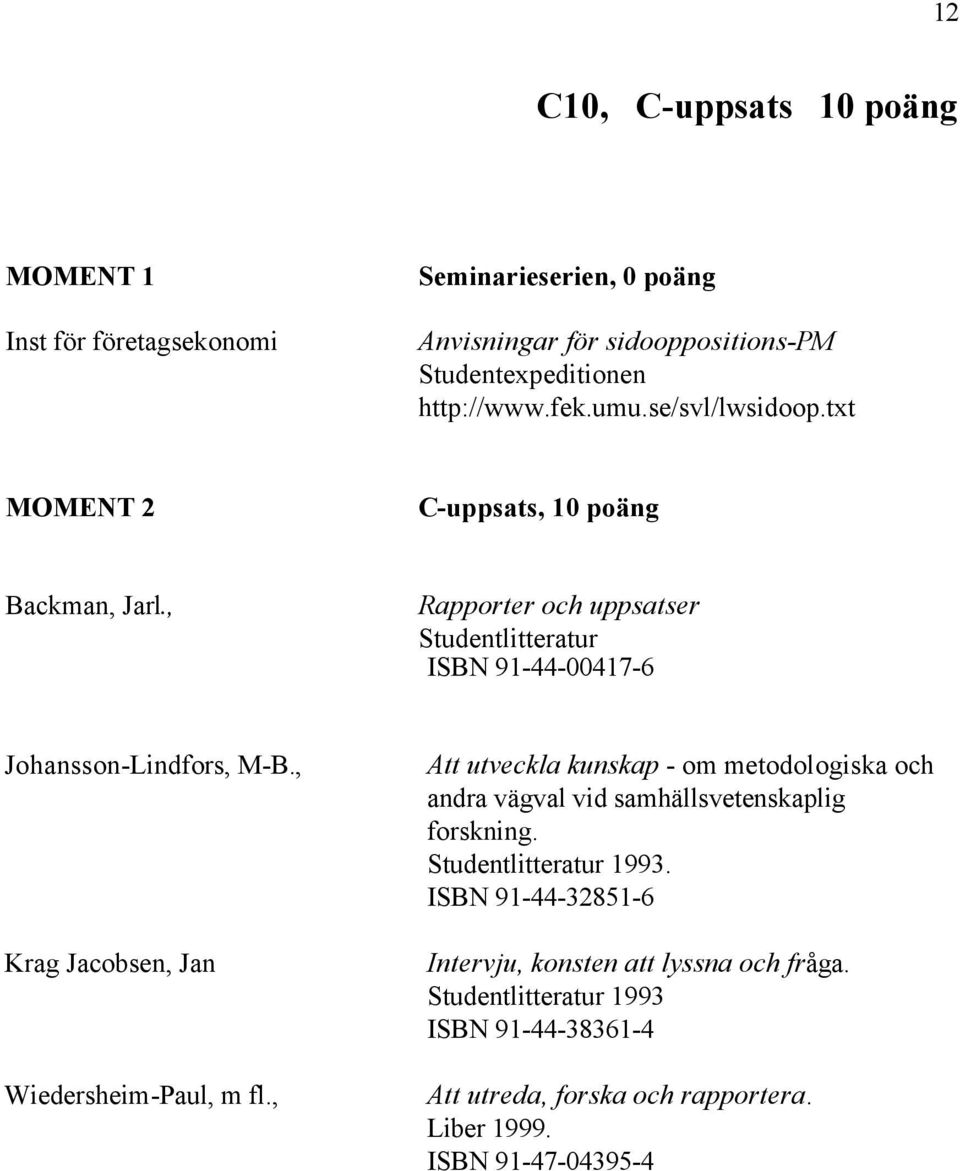 12

C10, C-uppsats 10 poäng

MOMENT 1

Seminarieserien, 0 poäng

Inst för företagsekonomi

Anvisningar för sidooppositions-PM
Studentexpeditionen
http://www.fek.umu.se/svl/lwsidoop.txt

MOMENT 2

C-uppsats, 10 poäng

Backman, Jarl.,

Rapporter och uppsatser
Studentlitteratur
ISBN 91-44-00417-6

Johansson-Lindfors, M-B.,

Att utveckla kunskap - om metodologiska och andra vägval vid samhällsvetenskaplig forskning.
Studentlitteratur 1993.
ISBN 91-44-32851-6

Krag Jacobsen, Jan

Intervju, konsten att lyssna och fråga.
Studentlitteratur 1993
ISBN 91-44-38361-4

Wiedersheim-Paul, m fl.,

Att utreda, forska och rapportera.
Liber 1999.
ISBN 91-47-04395-4